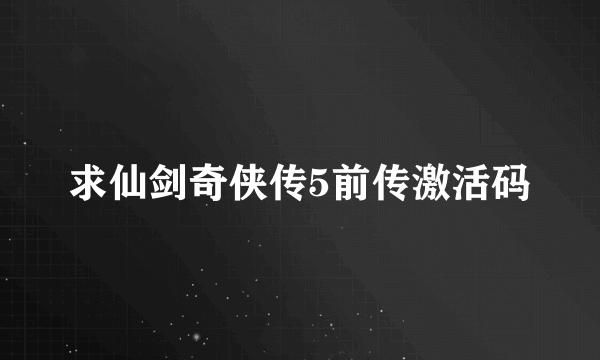 求仙剑奇侠传5前传激活码